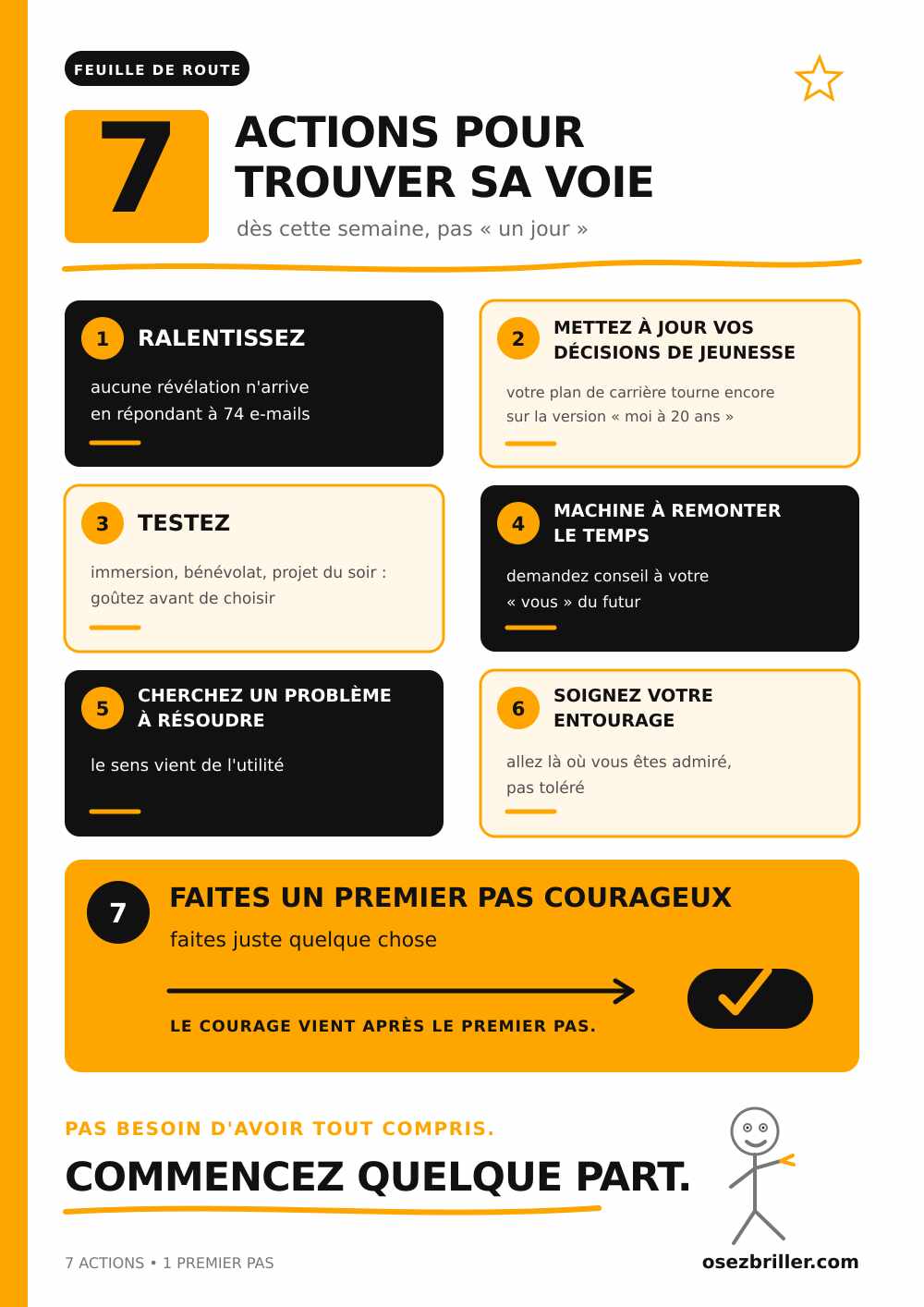 FEUILLE DE ROUTE

7

ACTIONS POUR TROUVER SA VOIE

dès cette semaine, pas « un jour »

1 RALENTISSEZ

aucune révélation n'arrive en répondant à 74 e-mails

2 METTEZ À JOUR VOS DÉCISIONS DE JEUNESSE

votre plan de carrière tourne encore sur la version « moi à 20 ans »

3 TESTEZ

immersion, bénévolat, projet du soir : goûtez avant de choisir

4 MACHINE À REMONTER LE TEMPS

demandez conseil à votre « vous » du futur

5 CHERCHEZ UN PROBLÈME À RÉSOUDRE

le sens vient de l'utilité

6 SOIGNEZ VOTRE ENTOURAGE

allez là où vous êtes admiré, pas toléré

7 FAITES UN PREMIER PAS COURAGEUX

faites juste quelque chose

LE COURAGE VIENT APRÈS LE PREMIER PAS.

PAS BESOIN D'AVOIR TOUT COMPRIS.

COMMENCEZ QUELQUE PART.

7 ACTIONS • 1 PREMIER PAS

osezbriller.com